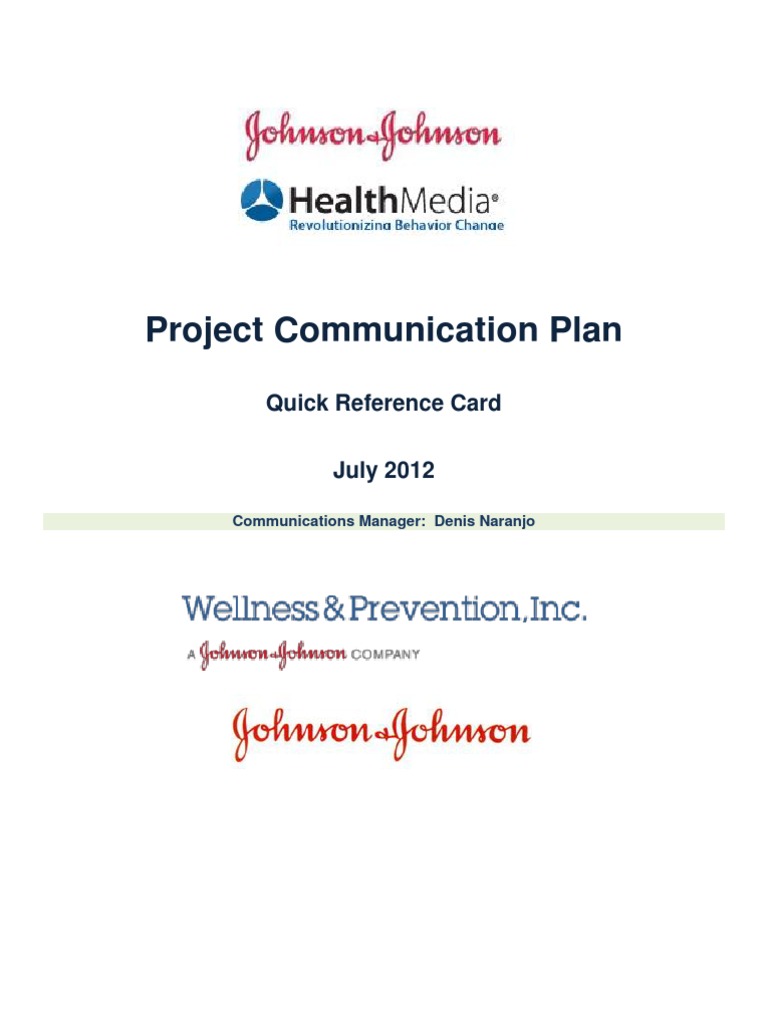 Johnson & Johnson

HealthMedia®
Revolutionizing Behavior Change

Project Communication Plan

Quick Reference Card

July 2012

Communications Manager: Denis Naranjo

Wellness & Prevention, Inc.
A Johnson & Johnson COMPANY

Johnson & Johnson